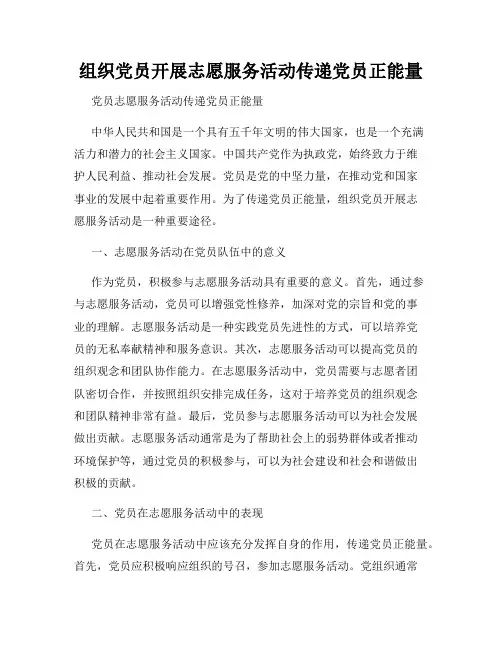 组织党员开展志愿服务活动传递党员正能量

党员志愿服务活动传递党员正能量

中华人民共和国是一个具有五千年文明的伟大国家，也是一个充满活力和潜力的社会主义国家。中国共产党作为执政党，始终致力于维护人民利益、推动社会发展。党员是党的中坚力量，在推动党和国家事业的发展中起着重要作用。为了传递党员正能量，组织党员开展志愿服务活动是一种重要途径。

一、志愿服务活动在党员队伍中的意义

作为党员，积极参与志愿服务活动具有重要的意义。首先，通过参与志愿服务活动，党员可以增强党性修养，加深对党的宗旨和党的事业的理解。志愿服务活动是一种实践党员先进性的方式，可以培养党员的无私奉献精神和服务意识。其次，志愿服务活动可以提高党员的组织观念和团队协作能力。在志愿服务活动中，党员需要与志愿者团队密切合作，并按照组织安排完成任务，这对于培养党员的组织观念和团队精神非常有益。最后，党员参与志愿服务活动可以为社会发展做出贡献。志愿服务活动通常是为了帮助社会上的弱势群体或者推动环境保护等，通过党员的积极参与，可以为社会建设和社会和谐做出积极的贡献。

二、党员在志愿服务活动中的表现

党员在志愿服务活动中应该充分发挥自身的作用，传递党员正能量。首先，党员应积极响应组织的号召，参加志愿服务活动。党组织通常